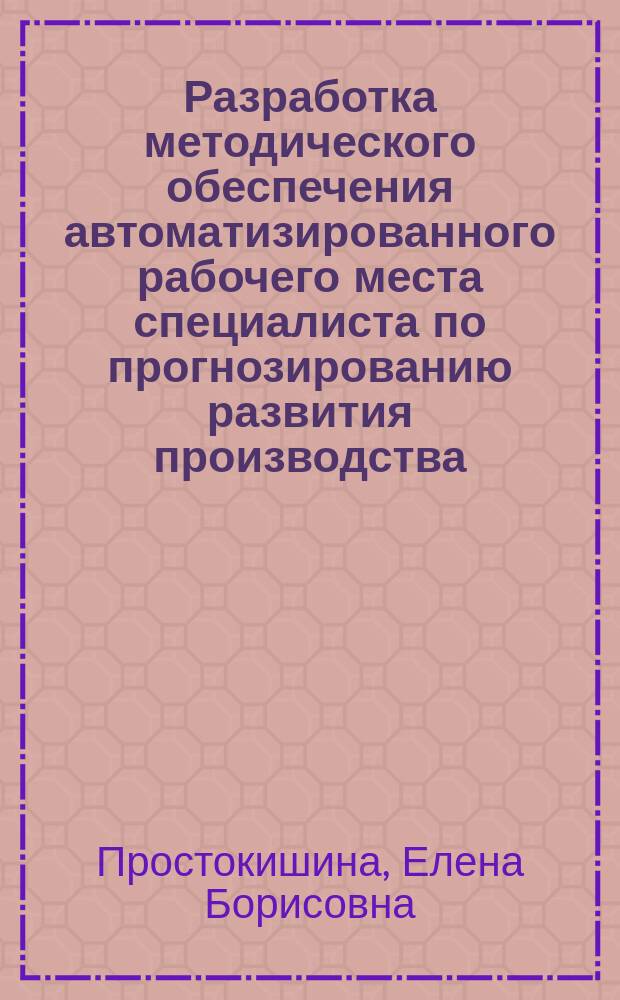 Разработка методического обеспечения автоматизированного рабочего места специалиста по прогнозированию развития производства

Простокишина, Елена Борисовна